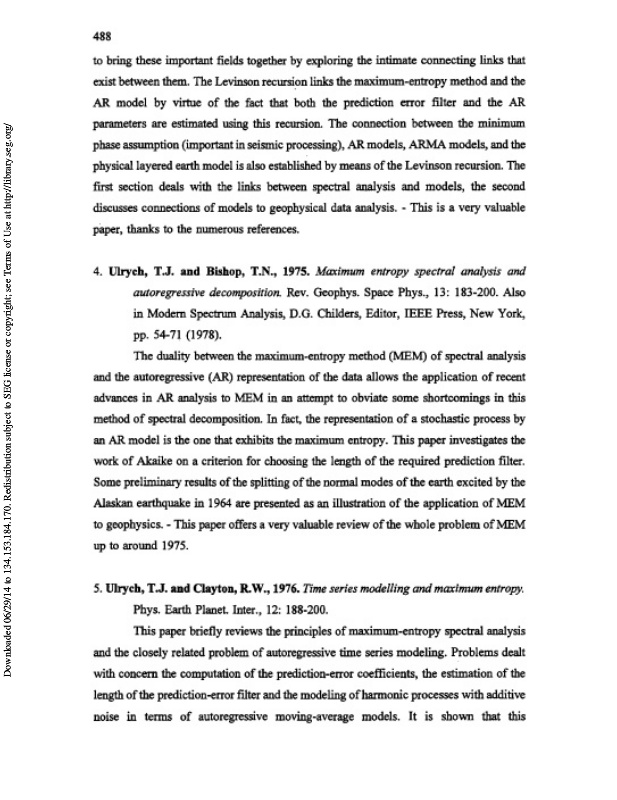 488

to bring these important fields together by exploring the intimate connecting links that exist between them. The Levinson recursion links the maximum-entropy method and the AR model by virtue of the fact that both the prediction error filter and the AR parameters are estimated using this recursion. The connection between the minimum phase assumption (important in seismic processing), AR models, ARMA models, and the physical layered earth model is also established by means of the Levinson recursion. The first section deals with the links between spectral analysis and models, the second discusses connections of models to geophysical data analysis. - This is a very valuable paper, thanks to the numerous references.

4. Ulrych, T.J. and Bishop, T.N., 1975. Maximum entropy spectral analysis and autoregressive decomposition. Rev. Geophys. Space Phys., 13: 183-200. Also in Modern Spectrum Analysis, D.G. Childers, Editor, IEEE Press, New York, pp. 54-71 (1978).

The duality between the maximum-entropy method (MEM) of spectral analysis and the autoregressive (AR) representation of the data allows the application of recent advances in AR analysis to MEM in an attempt to obviate some shortcomings in this method of spectral decomposition. In fact, the representation of a stochastic process by an AR model is the one that exhibits the maximum entropy. This paper investigates the work of Akaike on a criterion for choosing the length of the required prediction filter. Some preliminary results of the splitting of the normal modes of the earth excited by the Alaskan earthquake in 1964 are presented as an illustration of the application of MEM to geophysics. - This paper offers a very valuable review of the whole problem of MEM up to around 1975.

5. Ulrych, T.J. and Clayton, R.W., 1976. Time series modelling and maximum entropy. Phys. Earth Planet. Inter., 12: 188-200.

This paper briefly reviews the principles of maximum-entropy spectral analysis and the closely related problem of autoregressive time series modeling. Problems dealt with concern the computation of the prediction-error coefficients, the estimation of the length of the prediction-error filter and the modeling of harmonic processes with additive noise in terms of autoregressive moving-average models. It is shown that this

Downloaded 06/29/14 to 134.153.184.170. Redistribution subject to SEG license or copyright; see Terms of Use at http://library.seg.org/